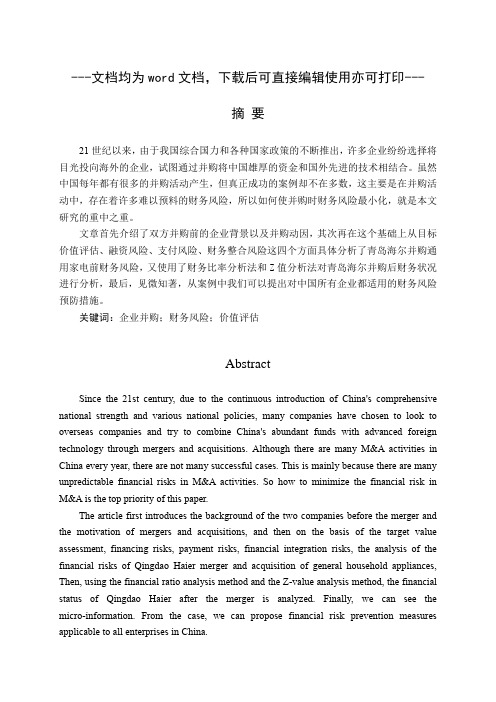 ---文档均为word文档，下载后可直接编辑使用亦可打印---

摘 要

21世纪以来，由于我国综合国力和各种国家政策的不断推出，许多企业纷纷选择将目光投向海外的企业，试图通过并购将中国雄厚的资金和国外先进的技术相结合。虽然中国每年都有很多的并购活动产生，但真正成功的案例却不在多数，这主要是在并购活动中，存在着许多难以预料的财务风险，所以如何使并购时财务风险最小化，就是本文研究的重中之重。

文章首先介绍了双方并购前的企业背景以及并购动因，其次再在这个基础上从目标价值评估、融资风险、支付风险、财务整合风险这四个方面具体分析了青岛海尔并购通用家电前财务风险，又使用了财务比率分析法和Z值分析法对青岛海尔并购后财务状况进行分析，最后，见微知著，从案例中我们可以提出对中国所有企业都适用的财务风险预防措施。

关键词：企业并购；财务风险；价值评估

Abstract

Since the 21st century, due to the continuous introduction of China's comprehensive national strength and various national policies, many companies have chosen to look to overseas companies and try to combine China's abundant funds with advanced foreign technology through mergers and acquisitions. Although there are many M&A activities in China every year, there are not many successful cases. This is mainly because there are many unpredictable financial risks in M&A activities. So how to minimize the financial risk in M&A is the top priority of this paper.

The article first introduces the background of the two companies before the merger and the motivation of mergers and acquisitions, and then on the basis of the target value assessment, financing risks, payment risks, financial integration risks, the analysis of the financial risks of Qingdao Haier merger and acquisition of general household appliances, Then, using the financial ratio analysis method and the Z-value analysis method, the financial status of Qingdao Haier after the merger is analyzed. Finally, we can see the micro-information. From the case, we can propose financial risk prevention measures applicable to all enterprises in China.